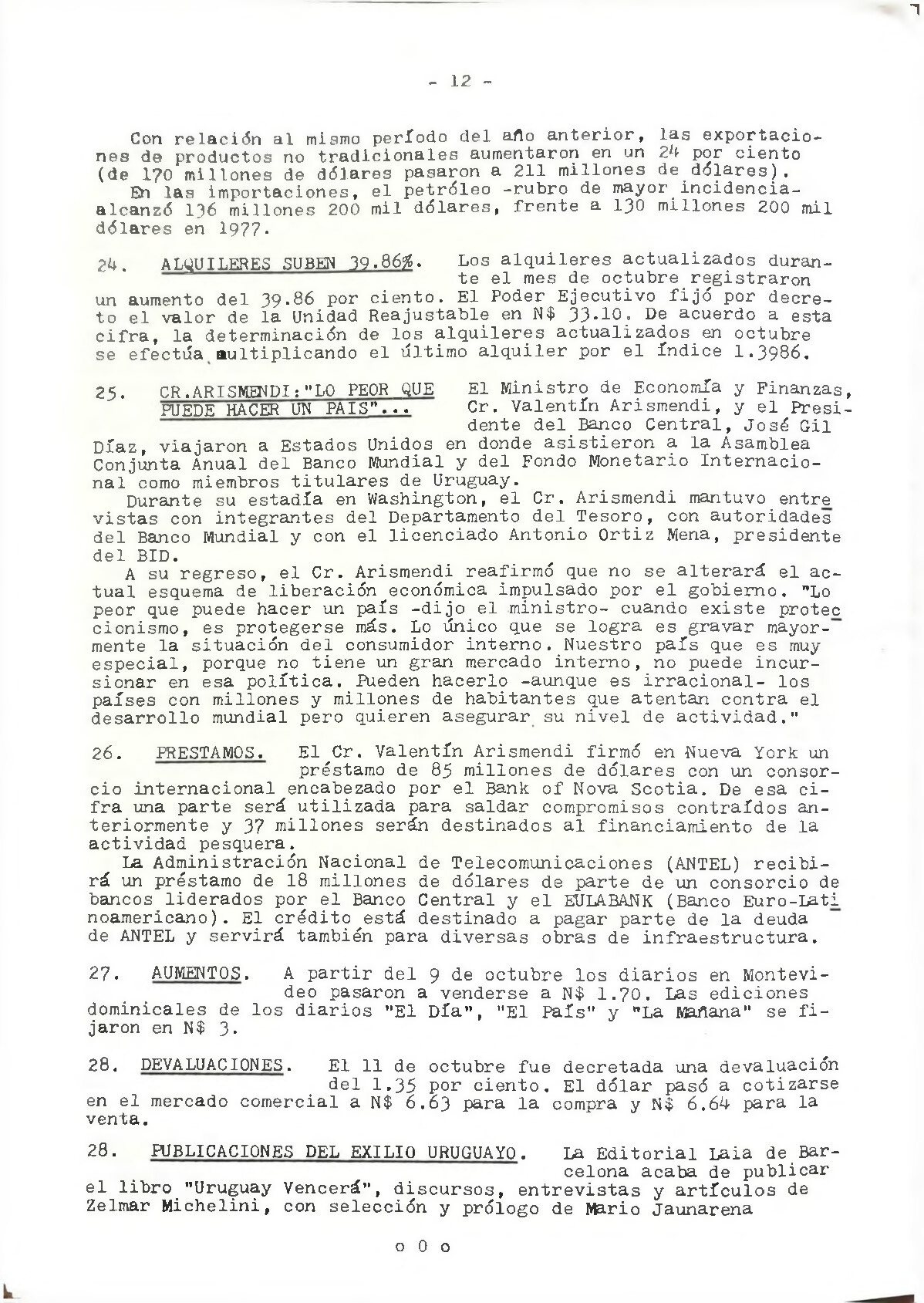 - 12 -

Con relación al mismo período del año anterior, las exportaciones de productos no tradicionales aumentaron en un 24 por ciento (de 170 millones de dólares pasaron a 211 millones de dólares).
En las importaciones, el petróleo -rubro de mayor incidencia- alcanzó 136 millones 200 mil dólares, frente a 130 millones 200 mil dólares en 1977.

24. ALQUILERES SUBEN 39.86%. Los alquileres actualizados durante el mes de octubre registraron un aumento del 39.86 por ciento. El Poder Ejecutivo fijó por decreto el valor de la Unidad Reajustable en N$ 33.10. De acuerdo a esta cifra, la determinación de los alquileres actualizados en octubre se efectúa multiplicando el último alquiler por el índice 1.3986.

25. CR.ARISMENDI:"LO PEOR QUE PUEDE HACER UN PAIS"... El Ministro de Economía y Finanzas, Cr. Valentín Arismendi, y el Presidente del Banco Central, José Gil Díaz, viajaron a Estados Unidos en donde asistieron a la Asamblea Conjunta Anual del Banco Mundial y del Fondo Monetario Internacional como miembros titulares de Uruguay.
Durante su estadía en Washington, el Cr. Arismendi mantuvo entrevistas con integrantes del Departamento del Tesoro, con autoridades del Banco Mundial y con el licenciado Antonio Ortiz Mena, presidente del BID.
A su regreso, el Cr. Arismendi reafirmó que no se alterará el actual esquema de liberación económica impulsado por el gobierno. "Lo peor que puede hacer un país -dijo el ministro- cuando existe proteccionismo, es protegerse más. Lo único que se logra es gravar mayormente la situación del consumidor interno. Nuestro país que es muy especial, porque no tiene un gran mercado interno, no puede incursionar en esa política. Pueden hacerlo -aunque es irracional- los países con millones y millones de habitantes que atentan contra el desarrollo mundial pero quieren asegurar su nivel de actividad."

26. PRESTAMOS. El Cr. Valentín Arismendi firmó en Nueva York un préstamo de 85 millones de dólares con un consorcio internacional encabezado por el Bank of Nova Scotia. De esa cifra una parte será utilizada para saldar compromisos contraídos anteriormente y 37 millones serán destinados al financiamiento de la actividad pesquera.
La Administración Nacional de Telecomunicaciones (ANTEL) recibirá un préstamo de 18 millones de dólares de parte de un consorcio de bancos liderados por el Banco Central y el EULABANK (Banco Euro-Latinoamericano). El crédito está destinado a pagar parte de la deuda de ANTEL y servirá también para diversas obras de infraestructura.

27. AUMENTOS. A partir del 9 de octubre los diarios en Montevideo pasaron a venderse a N$ 1.70. Las ediciones dominicales de los diarios "El Día", "El País" y "La Mañana" se fijaron en N$ 3.

28. DEVALUACIONES. El 11 de octubre fue decretada una devaluación del 1.35 por ciento. El dólar pasó a cotizarse en el mercado comercial a N$ 6.63 para la compra y N$ 6.64 para la venta.

28. PUBLICACIONES DEL EXILIO URUGUAYO. La Editorial Laia de Barcelona acaba de publicar el libro "Uruguay Vencerá", discursos, entrevistas y artículos de Zelmar Michelini, con selección y prólogo de Mario Jaunarena

o 0 o